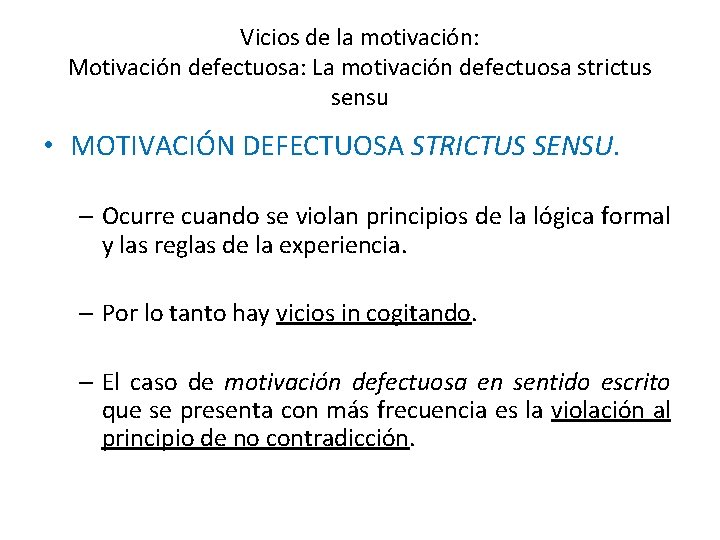 Vicios de la motivación:
Motivación defectuosa: La motivación defectuosa strictus sensu

• MOTIVACIÓN DEFECTUOSA STRICTUS SENSU.

– Ocurre cuando se violan principios de la lógica formal y las reglas de la experiencia.

– Por lo tanto hay vicios in cogitando.

– El caso de motivación defectuosa en sentido escrito que se presenta con más frecuencia es la violación al principio de no contradicción.